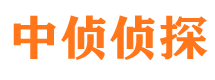 中侦侦探